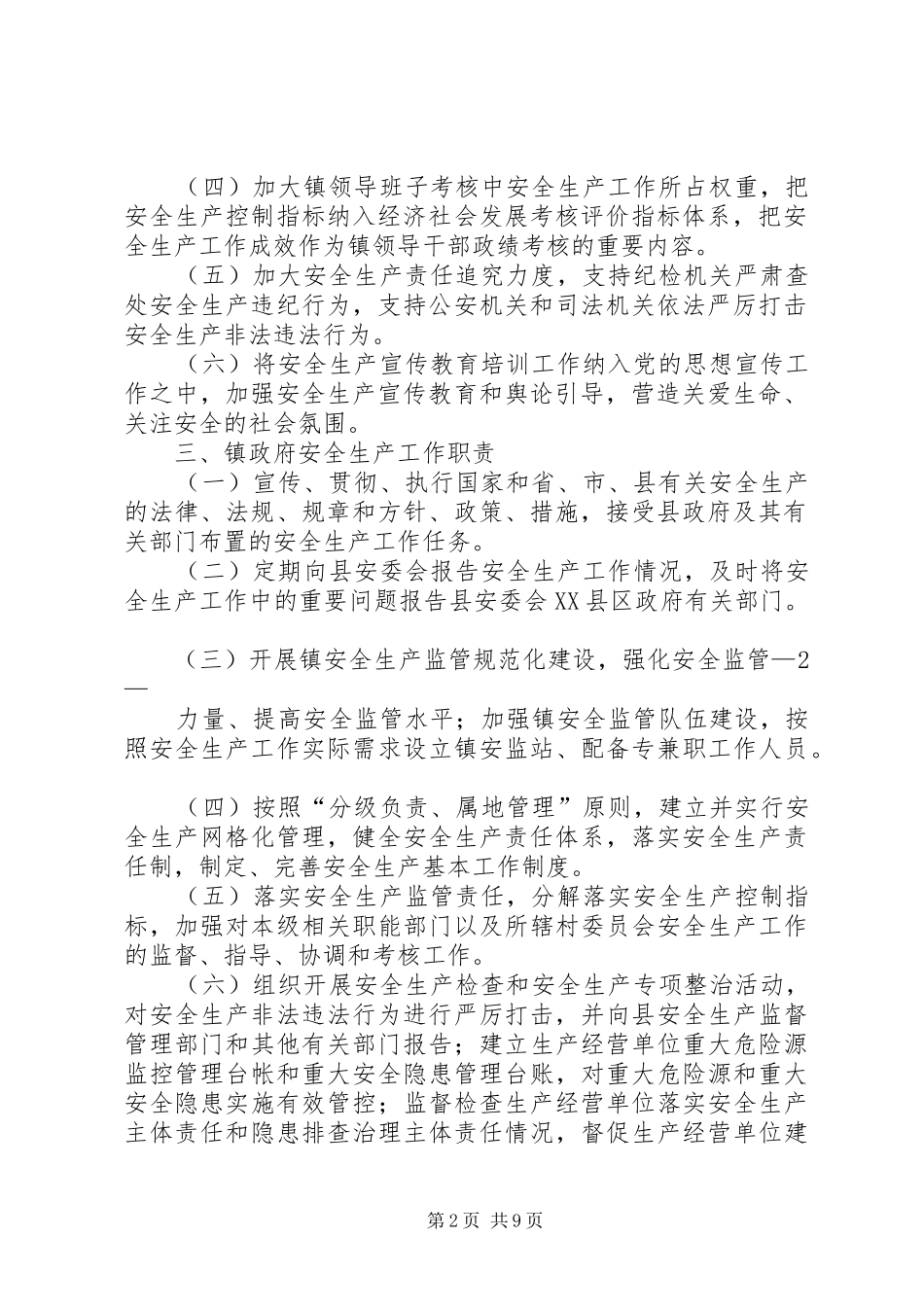 （四）加大镇领导班子考核中安全生产工作所占权重，把安全生产控制指标纳入经济社会发展考核评价指标体系，把安全生产工作成效作为镇领导干部政绩考核的重要内容。

（五）加大安全生产责任追究力度，支持纪检机关严肃查处安全生产违纪行为，支持公安机关和司法机关依法严厉打击安全生产非法违法行为。

（六）将安全生产宣传教育培训工作纳入党的思想宣传工作之中，加强安全生产宣传教育和舆论引导，营造关爱生命、关注安全的社会氛围。

三、镇政府安全生产工作职责

（一）宣传、贯彻、执行国家和省、市、县有关安全生产的法律、法规、规章和方针、政策、措施，接受县政府及其有关部门布置的安全生产工作任务。

（二）定期向县安委会报告安全生产工作情况，及时将安全生产工作中的重要问题报告县安委会XX县区政府有关部门。

（三）开展镇安全生产监管规范化建设，强化安全监管—2—

力量、提高安全监管水平；加强镇安全监管队伍建设，按照安全生产工作实际需求设立镇安监站、配备专兼职工作人员。

（四）按照“分级负责、属地管理”原则，建立并实行安全生产网格化管理，健全安全生产责任体系，落实安全生产责任制，制定、完善安全生产基本工作制度。

（五）落实安全生产监管责任，分解落实安全生产控制指标，加强对本级相关职能部门以及所辖村委员会安全生产工作的监督、指导、协调和考核工作。

（六）组织开展安全生产检查和安全生产专项整治活动，对安全生产非法违法行为进行严厉打击，并向县安全生产监督管理部门和其他有关部门报告；建立生产经营单位重大危险源监控管理台帐和重大安全隐患管理台账，对重大危险源和重大安全隐患实施有效管控；监督检查生产经营单位落实安全生产主体责任和隐患排查治理主体责任情况，督促生产经营单位建

第2页 共9页